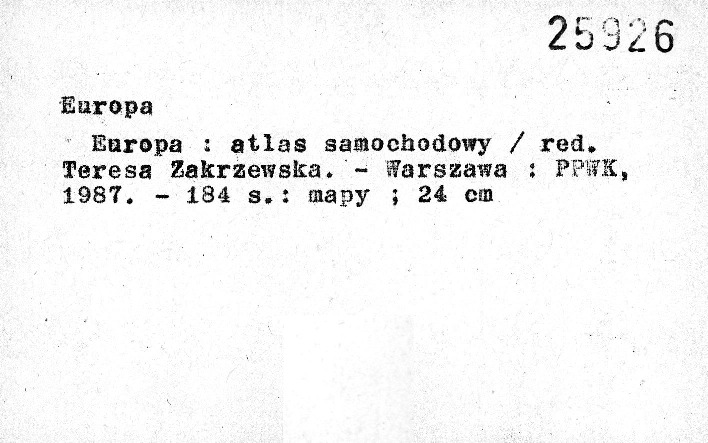 25926

Europa

Europa : atlas samochodowy / red. Teresa Zakrzewska. - Warszawa : PPWK, 1987. - 184 s.: mapy ; 24 cm